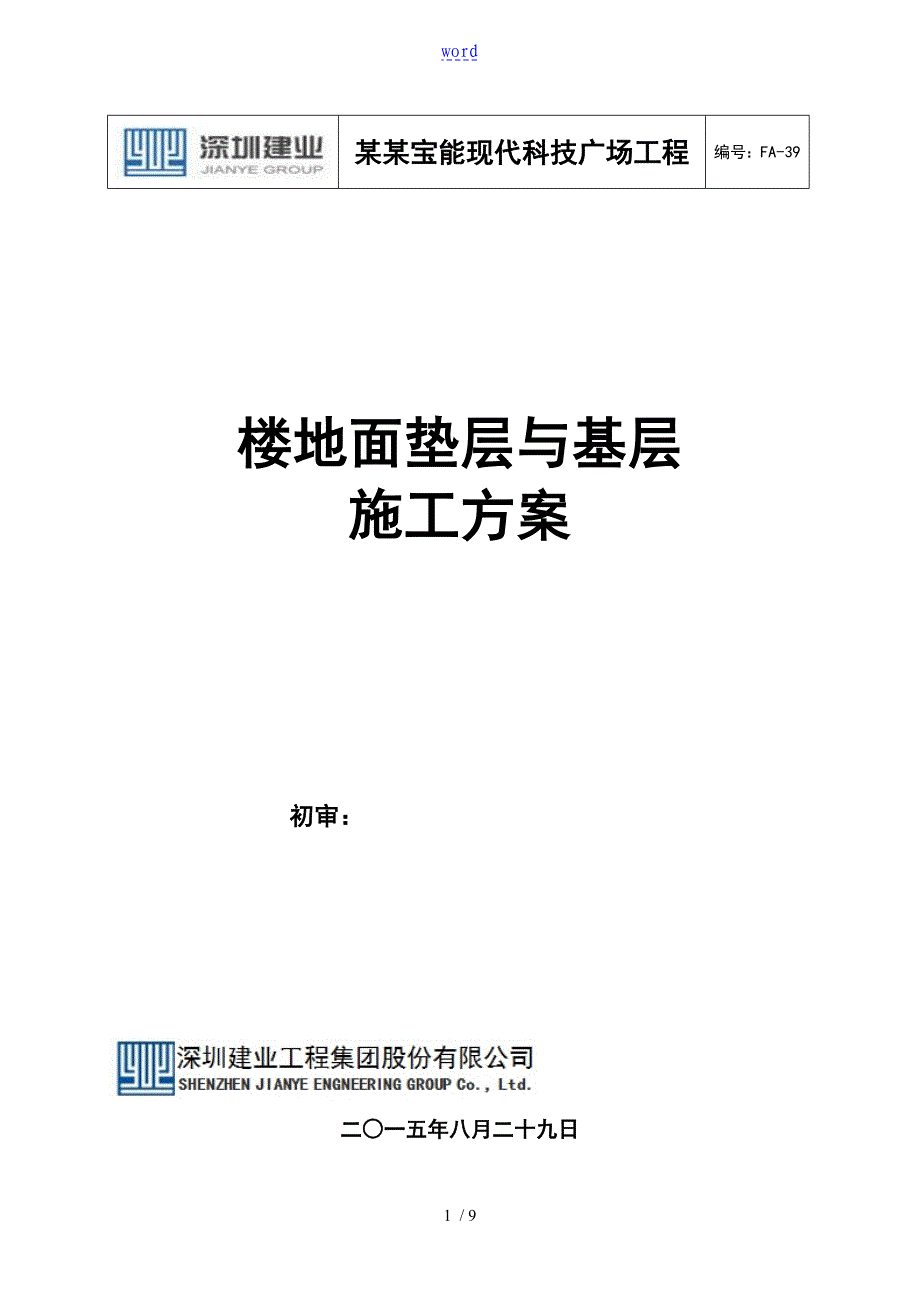 word

| 深圳建业 JIANYE GROUP | 某某宝能现代科技广场工程 | 编号：FA-39 |
|---|---|---|

楼地面垫层与基层
施工方案

初审：

深圳建业工程集团股份有限公司
SHENZHEN JIANYE ENGNEERING GROUP Co., Ltd.

二〇一五年八月二十九日

1 / 9